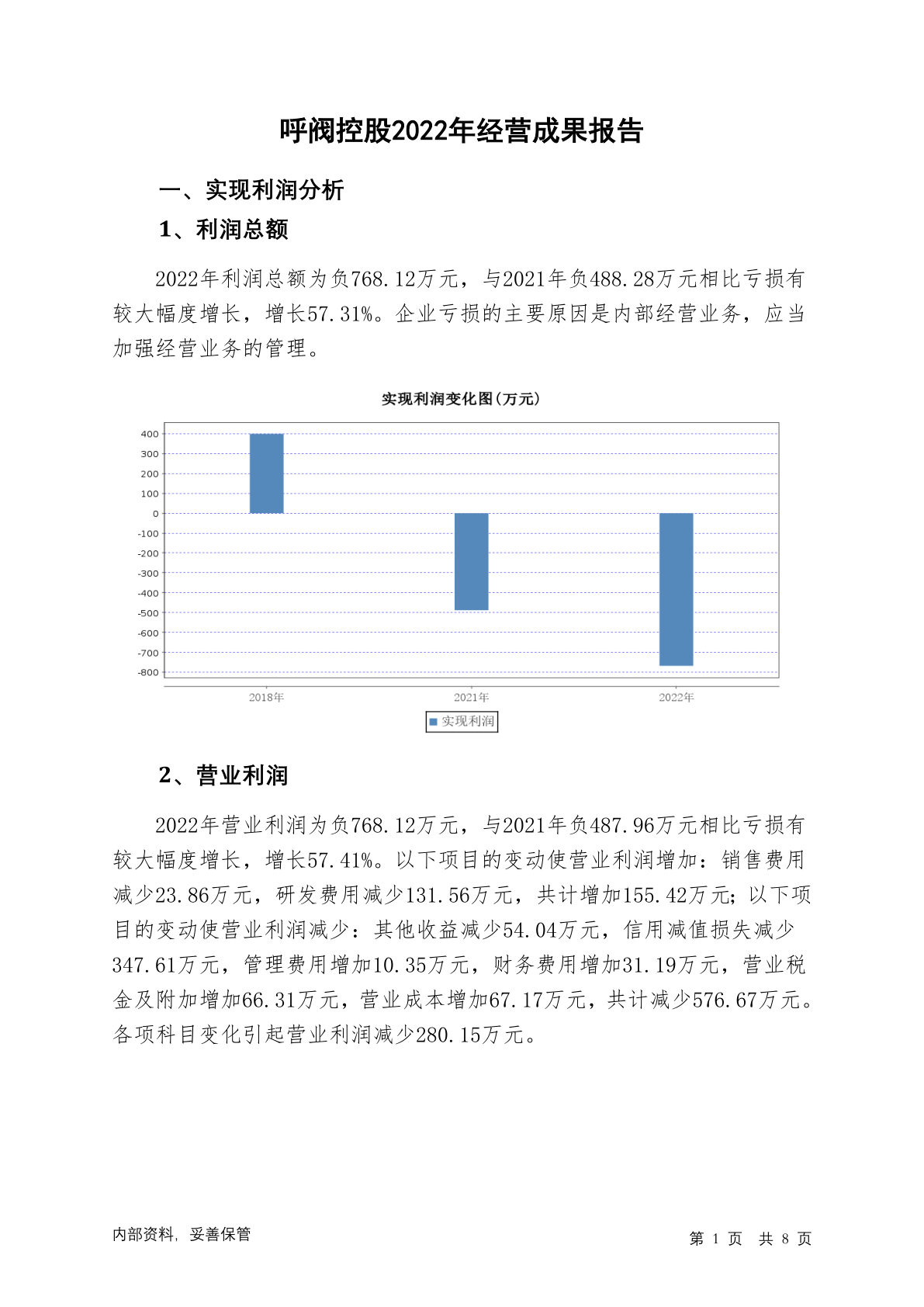 呼阀控股2022年经营成果报告

一、实现利润分析

1、利润总额

2022年利润总额为负768.12万元，与2021年负488.28万元相比亏损有较大幅度增长，增长57.31%。企业亏损的主要原因是内部经营业务，应当加强经营业务的管理。

实现利润变化图(万元)

400
300
200
100
0
-100
-200
-300
-400
-500
-600
-700
-800

2018年
2021年
2022年

实现利润

2、营业利润

2022年营业利润为负768.12万元，与2021年负487.96万元相比亏损有较大幅度增长，增长57.41%。以下项目的变动使营业利润增加：销售费用减少23.86万元，研发费用减少131.56万元，共计增加155.42万元；以下项目的变动使营业利润减少：其他收益减少54.04万元，信用减值损失减少347.61万元，管理费用增加10.35万元，财务费用增加31.19万元，营业税金及附加增加66.31万元，营业成本增加67.17万元，共计减少576.67万元。各项科目变化引起营业利润减少280.15万元。

内部资料，妥善保管

第 1 页 共 8 页